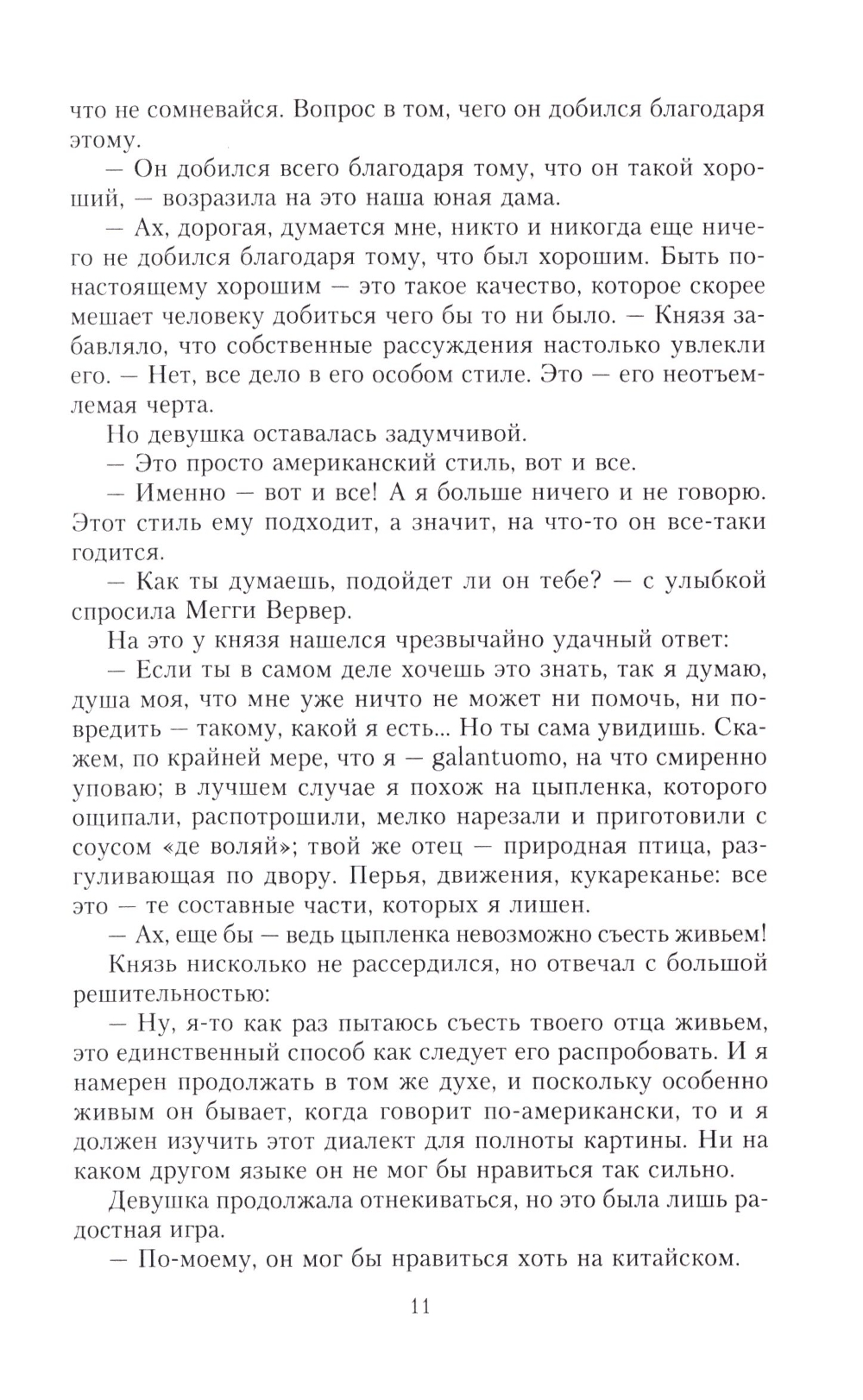 что не сомневайся. Вопрос в том, чего он добился благодаря этому.

— Он добился всего благодаря тому, что он такой хороший, — возразила на это наша юная дама.

— Ах, дорогая, думается мне, никто и никогда еще ничего не добился благодаря тому, что был хорошим. Быть по-настоящему хорошим — это такое качество, которое скорее мешает человеку добиться чего бы то ни было. — Князя забавляло, что собственные рассуждения настолько увлекли его. — Нет, все дело в его особом стиле. Это — его неотъемлемая черта.

Но девушка оставалась задумчивой.

— Это просто американский стиль, вот и все.

— Именно — вот и все! А я больше ничего и не говорю. Этот стиль ему подходит, а значит, на что-то он все-таки годится.

— Как ты думаешь, подойдет ли он тебе? — с улыбкой спросила Мегги Вервер.

На это у князя нашелся чрезвычайно удачный ответ:

— Если ты в самом деле хочешь это знать, так я думаю, душа моя, что мне уже ничто не может ни помочь, ни повредить — такому, какой я есть... Но ты сама увидишь. Скажем, по крайней мере, что я — galantuomo, на что смиренно уповаю; в лучшем случае я похож на цыпленка, которого ощипали, распотрошили, мелко нарезали и приготовили с соусом «де воляй»; твой же отец — природная птица, разгуливающая по двору. Перья, движения, кукареканье: все это — те составные части, которых я лишен.

— Ах, еще бы — ведь цыпленка невозможно съесть живьем!

Князь нисколько не рассердился, но отвечал с большой решительностью:

— Ну, я-то как раз пытаюсь съесть твоего отца живьем, это единственный способ как следует его распробовать. И я намерен продолжать в том же духе, и поскольку особенно живым он бывает, когда говорит по-американски, то и я должен изучить этот диалект для полноты картины. Ни на каком другом языке он не мог бы нравиться так сильно.

Девушка продолжала отнекиваться, но это была лишь радостная игра.

— По-моему, он мог бы нравиться хоть на китайском.

11